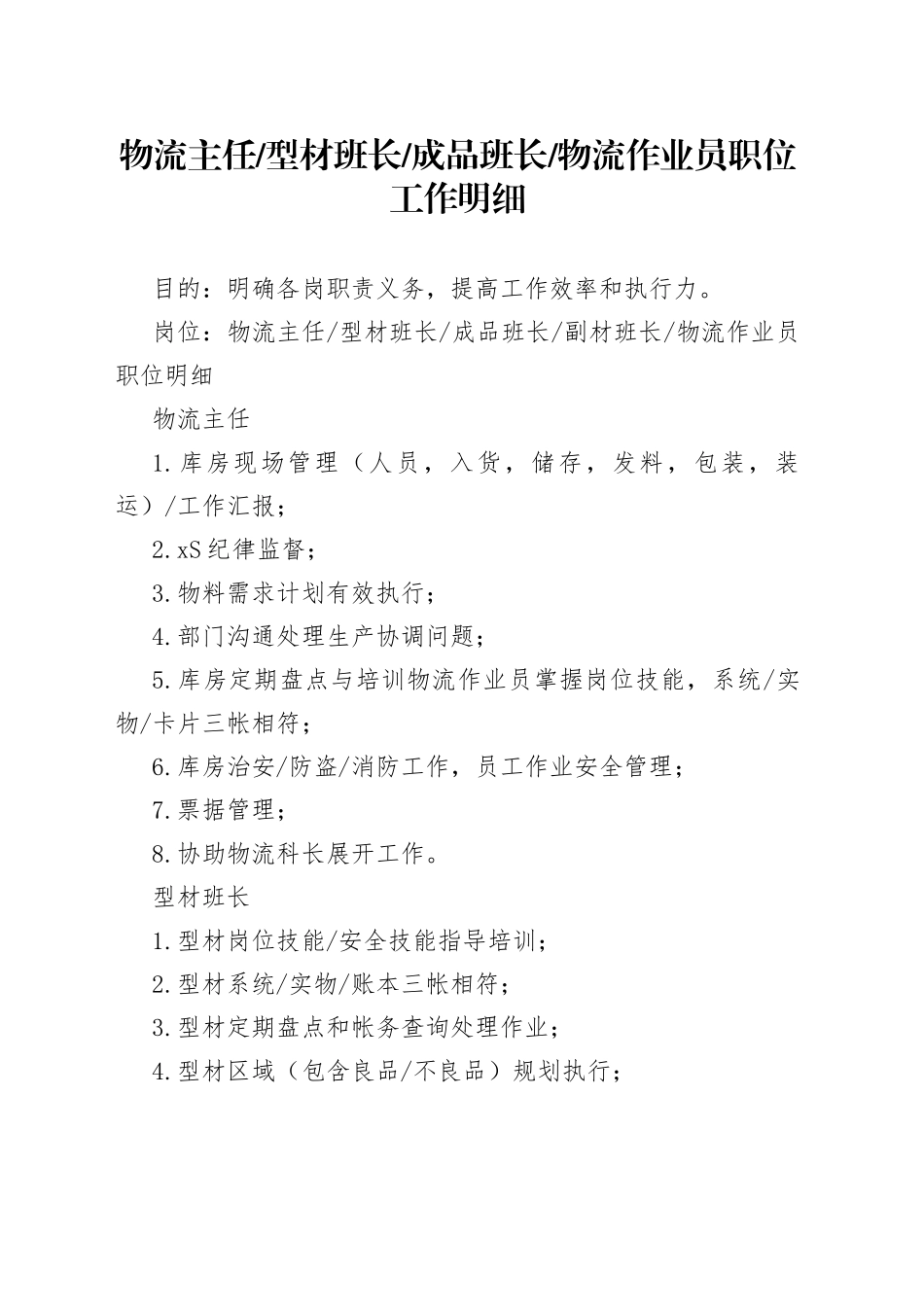 物流主任/型材班长/成品班长/物流作业员职位工作明细

目的：明确各岗职责义务，提高工作效率和执行力。

岗位：物流主任/型材班长/成品班长/副材班长/物流作业员职位明细

物流主任

1.库房现场管理（人员，入货，储存，发料，包装，装运）/工作汇报；

2.xS纪律监督；

3.物料需求计划有效执行；

4.部门沟通处理生产协调问题；

5.库房定期盘点与培训物流作业员掌握岗位技能，系统/实物/卡片三帐相符；

6.库房治安/防盗/消防工作，员工作业安全管理；

7.票据管理；

8.协助物流科长展开工作。

型材班长

1.型材岗位技能/安全技能指导培训；

2.型材系统/实物/账本三帐相符；

3.型材定期盘点和帐务查询处理作业；

4.型材区域（包含良品/不良品）规划执行；